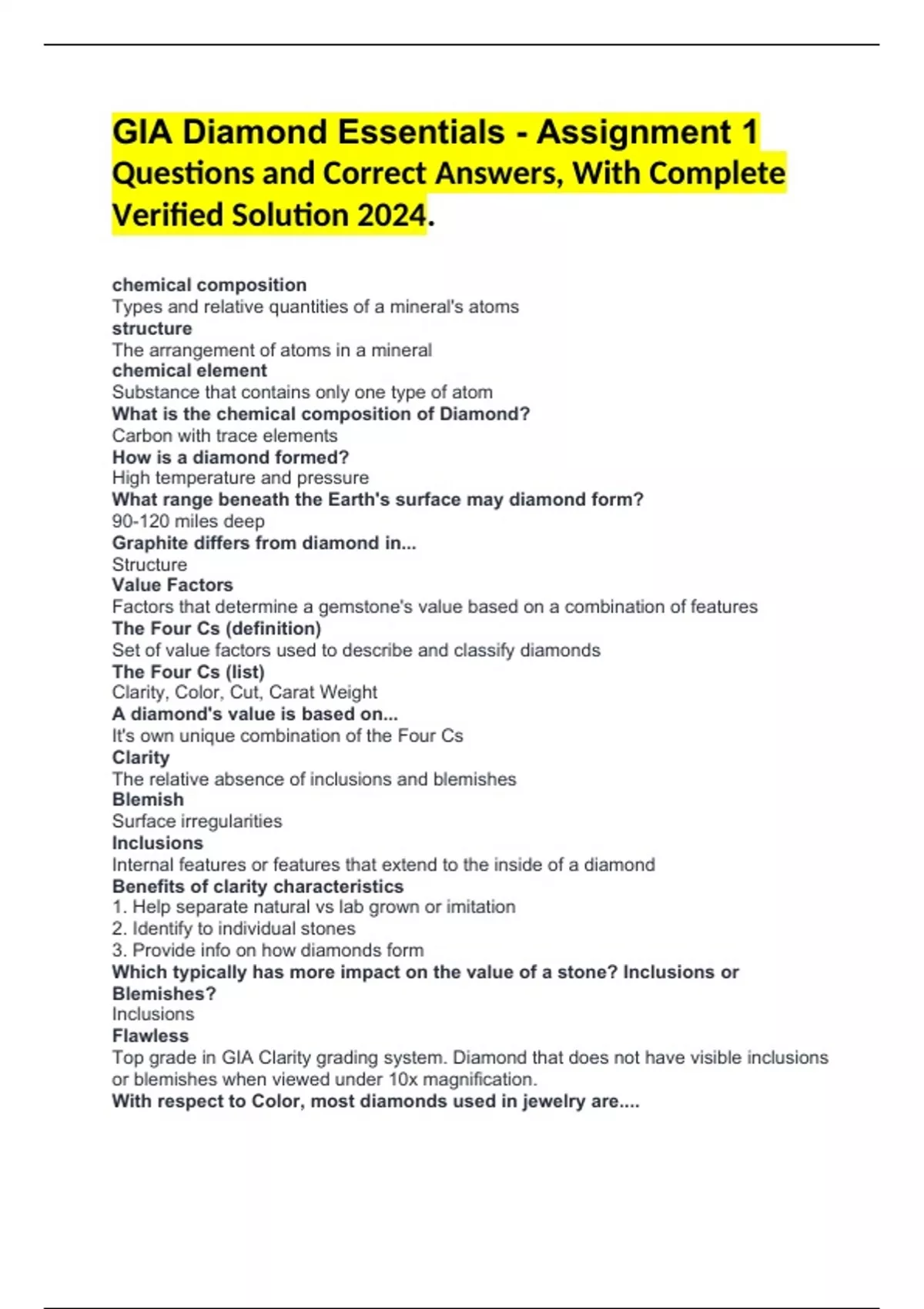 GIA Diamond Essentials - Assignment 1 Questions and Correct Answers, With Complete Verified Solution 2024.

chemical composition
Types and relative quantities of a mineral's atoms
structure
The arrangement of atoms in a mineral
chemical element
Substance that contains only one type of atom
What is the chemical composition of Diamond?
Carbon with trace elements
How is a diamond formed?
High temperature and pressure
What range beneath the Earth's surface may diamond form?
90-120 miles deep
Graphite differs from diamond in...
Structure
Value Factors
Factors that determine a gemstone's value based on a combination of features
The Four Cs (definition)
Set of value factors used to describe and classify diamonds
The Four Cs (list)
Clarity, Color, Cut, Carat Weight
A diamond's value is based on...
It's own unique combination of the Four Cs
Clarity
The relative absence of inclusions and blemishes
Blemish
Surface irregularities
Inclusions
Internal features or features that extend to the inside of a diamond
Benefits of clarity characteristics
1. Help separate natural vs lab grown or imitation
2. Identify to individual stones
3. Provide info on how diamonds form
Which typically has more impact on the value of a stone? Inclusions or Blemishes?
Inclusions
Flawless
Top grade in GIA Clarity grading system. Diamond that does not have visible inclusions or blemishes when viewed under 10x magnification.
With respect to Color, most diamonds used in jewelry are....